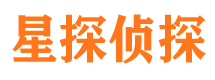 星探侦探